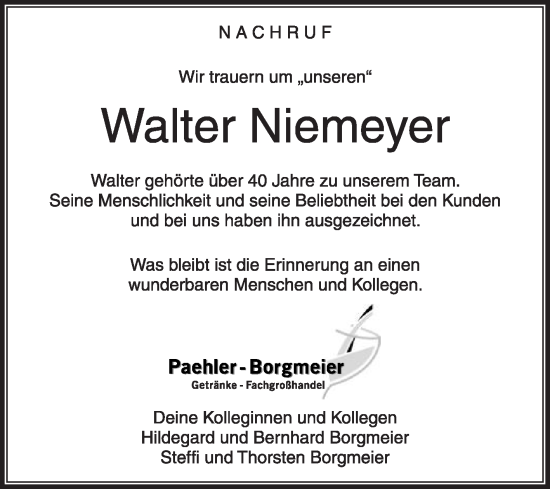 NACHRUF

Wir trauern um „unseren“

Walter Niemeyer

Walter gehörte über 40 Jahre zu unserem Team. Seine Menschlichkeit und seine Beliebtheit bei den Kunden und bei uns haben ihn ausgezeichnet.

Was bleibt ist die Erinnerung an einen wunderbaren Menschen und Kollegen.

Paehler - Borgmeier
Getränke - Fachgroßhandel

Deine Kolleginnen und Kollegen
Hildegard und Bernhard Borgmeier
Steffi und Thorsten Borgmeier